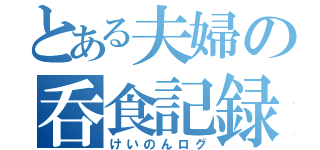 とある夫婦の呑食記録
けいのんログ